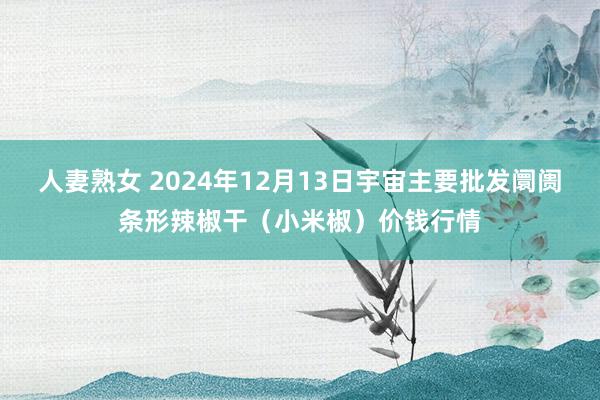 人妻熟女 2024年12月13日宇宙主要批发阛阓条形辣椒干（小米椒）价钱行情